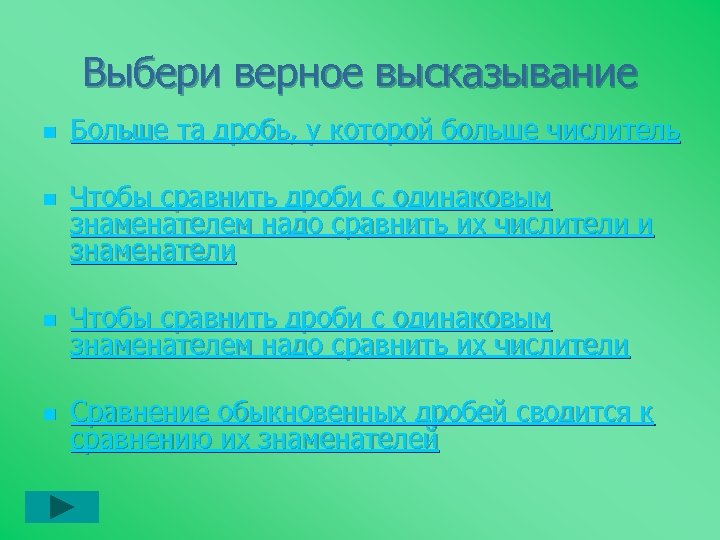 Выбери верное высказывание

Больше та дробь, у которой больше числитель

Чтобы сравнить дроби с одинаковым знаменателем надо сравнить их числители и знаменатели

Чтобы сравнить дроби с одинаковым знаменателем надо сравнить их числители

Сравнение обыкновенных дробей сводится к сравнению их знаменателей